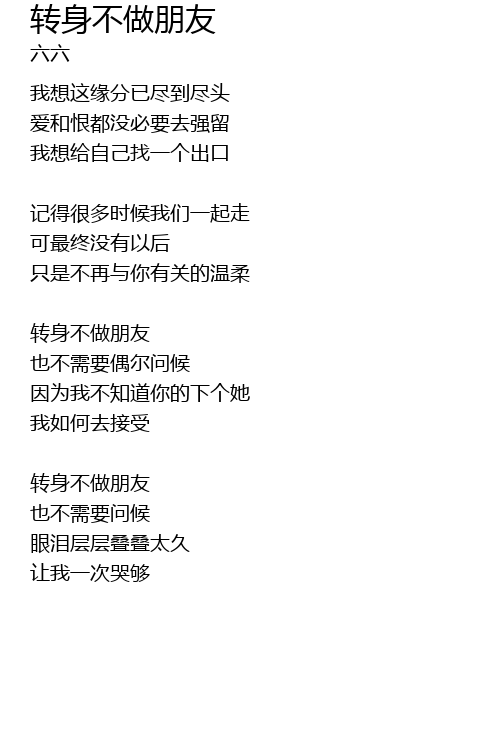 转身不做朋友
六六

我想这缘分已尽到尽头
爱和恨都没必要去强留
我想给自己找一个出口

记得很多时候我们一起走
可最终没有以后
只是不再与你有关的温柔

转身不做朋友
也不需要偶尔问候
因为我不知道你的下个她
我如何去接受

转身不做朋友
也不需要问候
眼泪层层叠叠太久
让我一次哭够